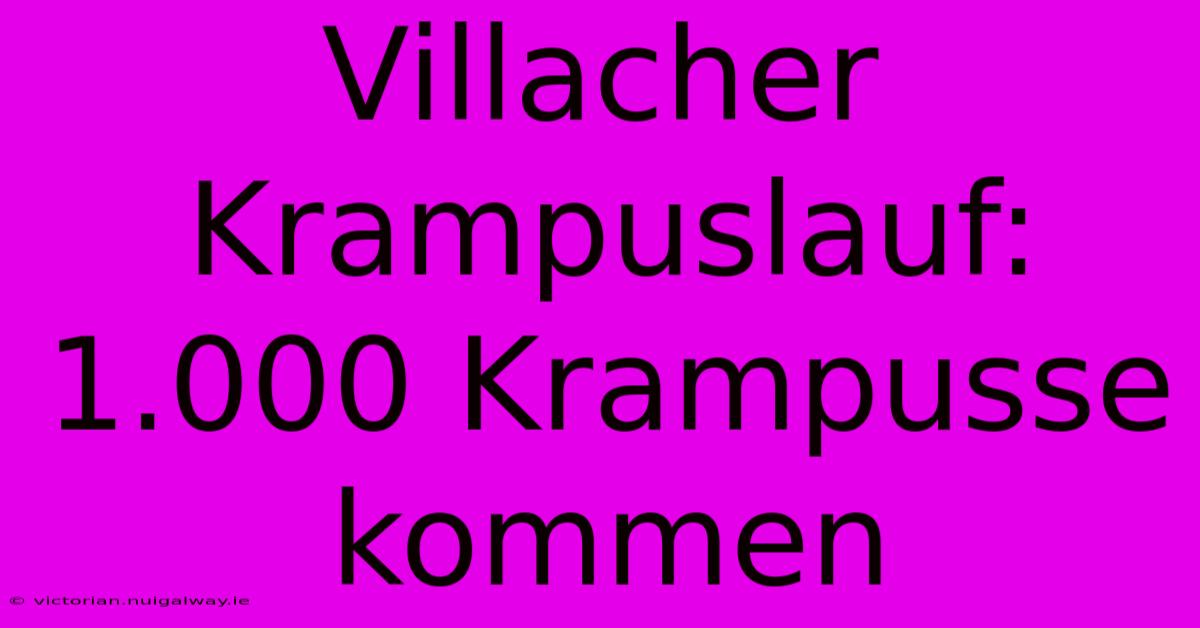 Villacher Krampuslauf: 1.000 Krampusse kommen

© victorian.nuigalway.ie